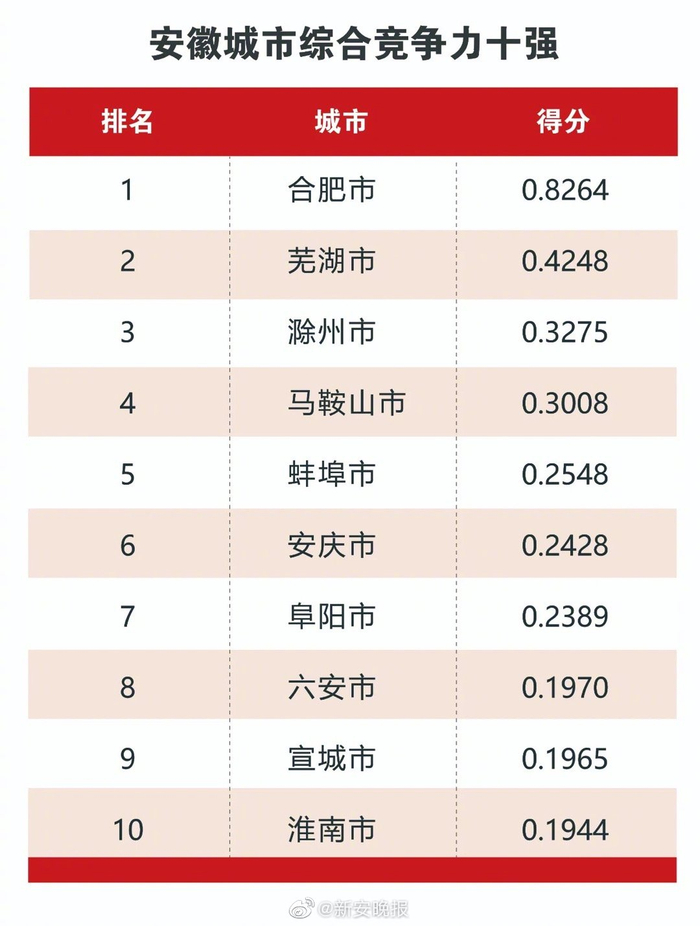 安徽城市综合竞争力十强

| 排名 | 城市 | 得分 |
|---|---|---|
| 1 | 合肥市 | 0.8264 |
| 2 | 芜湖市 | 0.4248 |
| 3 | 滁州市 | 0.3275 |
| 4 | 马鞍山市 | 0.3008 |
| 5 | 蚌埠市 | 0.2548 |
| 6 | 安庆市 | 0.2428 |
| 7 | 阜阳市 | 0.2389 |
| 8 | 六安市 | 0.1970 |
| 9 | 宣城市 | 0.1965 |
| 10 | 淮南市 | 0.1944 |

@新安晚报